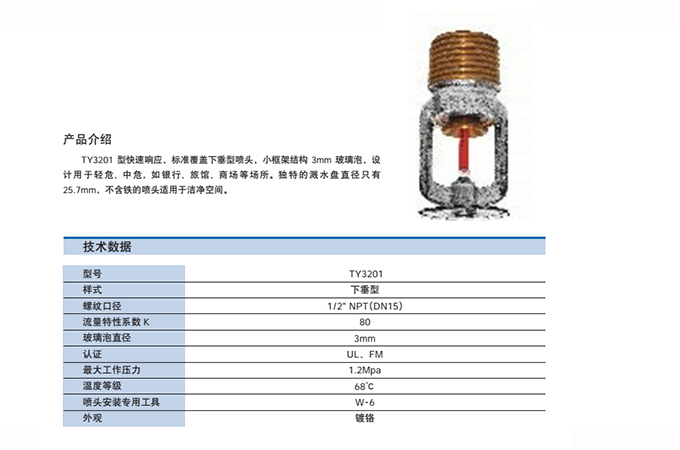 产品介绍

TY3201 型快速响应，标准覆盖下垂型喷头，小框架结构 3mm 玻璃泡，设计用于轻危、中危，如银行、旅馆、商场等场所。独特的溅水盘直径只有 25.7mm，不含铁的喷头适用于洁净空间。

技术数据

| 型号 | TY3201 |
|---|---|
| 样式 | 下垂型 |
| 螺纹口径 | 1/2" NPT(DN15) |
| 流量特性系数 K | 80 |
| 玻璃泡直径 | 3mm |
| 认证 | UL、FM |
| 最大工作压力 | 1.2Mpa |
| 温度等级 | 68°C |
| 喷头安装专用工具 | W-6 |
| 外观 | 镀铬 |